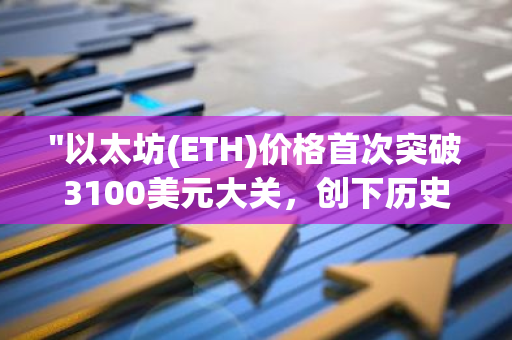 "以太坊(ETH)价格首次突破3100美元大关，创下历史